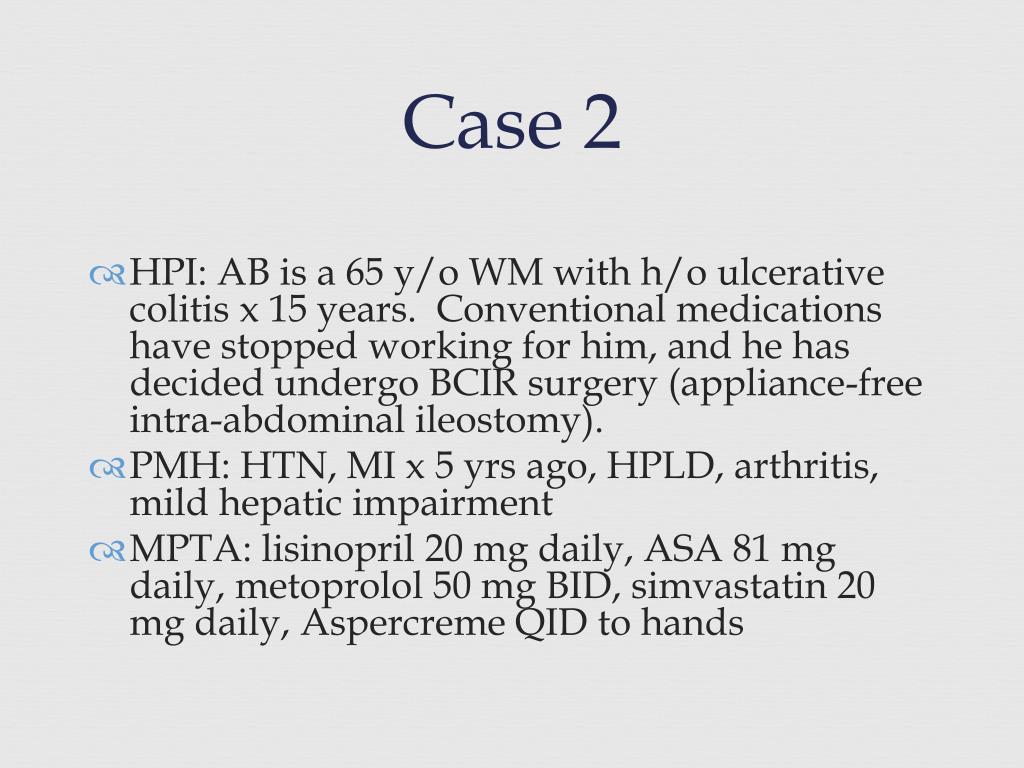 Case 2

HPI: AB is a 65 y/o WM with h/o ulcerative colitis x 15 years. Conventional medications have stopped working for him, and he has decided undergo BCIR surgery (appliance-free intra-abdominal ileostomy).

PMH: HTN, MI x 5 yrs ago, HPLD, arthritis, mild hepatic impairment

MPTA: lisinopril 20 mg daily, ASA 81 mg daily, metoprolol 50 mg BID, simvastatin 20 mg daily, Aspercreme QID to hands